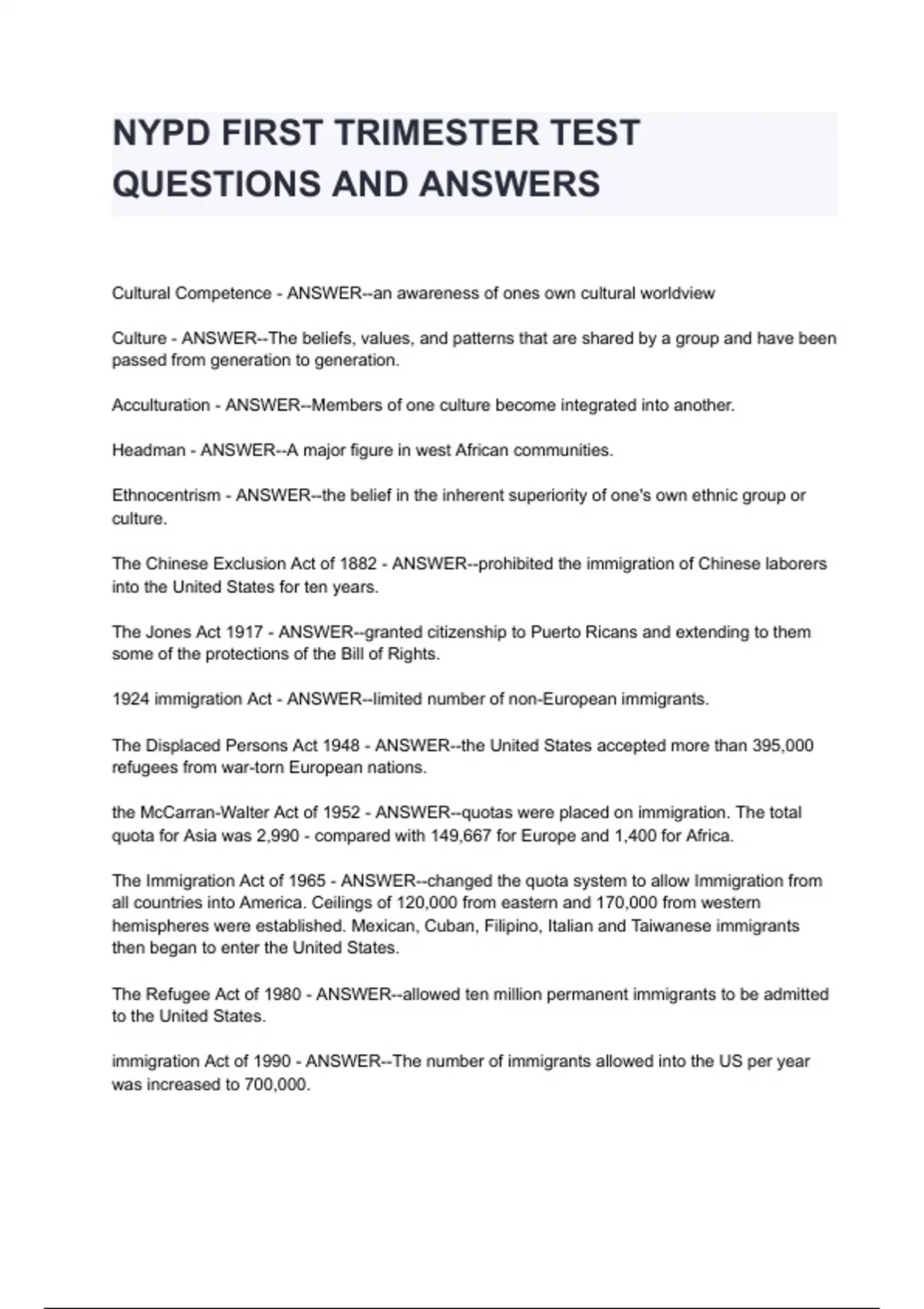 NYPD FIRST TRIMESTER TEST QUESTIONS AND ANSWERS

Cultural Competence - ANSWER--an awareness of ones own cultural worldview

Culture - ANSWER--The beliefs, values, and patterns that are shared by a group and have been passed from generation to generation.

Acculturation - ANSWER--Members of one culture become integrated into another.

Headman - ANSWER--A major figure in west African communities.

Ethnocentrism - ANSWER--the belief in the inherent superiority of one's own ethnic group or culture.

The Chinese Exclusion Act of 1882 - ANSWER--prohibited the immigration of Chinese laborers into the United States for ten years.

The Jones Act 1917 - ANSWER--granted citizenship to Puerto Ricans and extending to them some of the protections of the Bill of Rights.

1924 immigration Act - ANSWER--limited number of non-European immigrants.

The Displaced Persons Act 1948 - ANSWER--the United States accepted more than 395,000 refugees from war-torn European nations.

the McCarran-Walter Act of 1952 - ANSWER--quotas were placed on immigration. The total quota for Asia was 2,990 - compared with 149,667 for Europe and 1,400 for Africa.

The Immigration Act of 1965 - ANSWER--changed the quota system to allow Immigration from all countries into America. Ceilings of 120,000 from eastern and 170,000 from western hemispheres were established. Mexican, Cuban, Filipino, Italian and Taiwanese immigrants then began to enter the United States.

The Refugee Act of 1980 - ANSWER--allowed ten million permanent immigrants to be admitted to the United States.

immigration Act of 1990 - ANSWER--The number of immigrants allowed into the US per year was increased to 700,000.